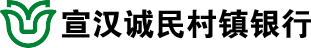 宣汉诚民村镇银行